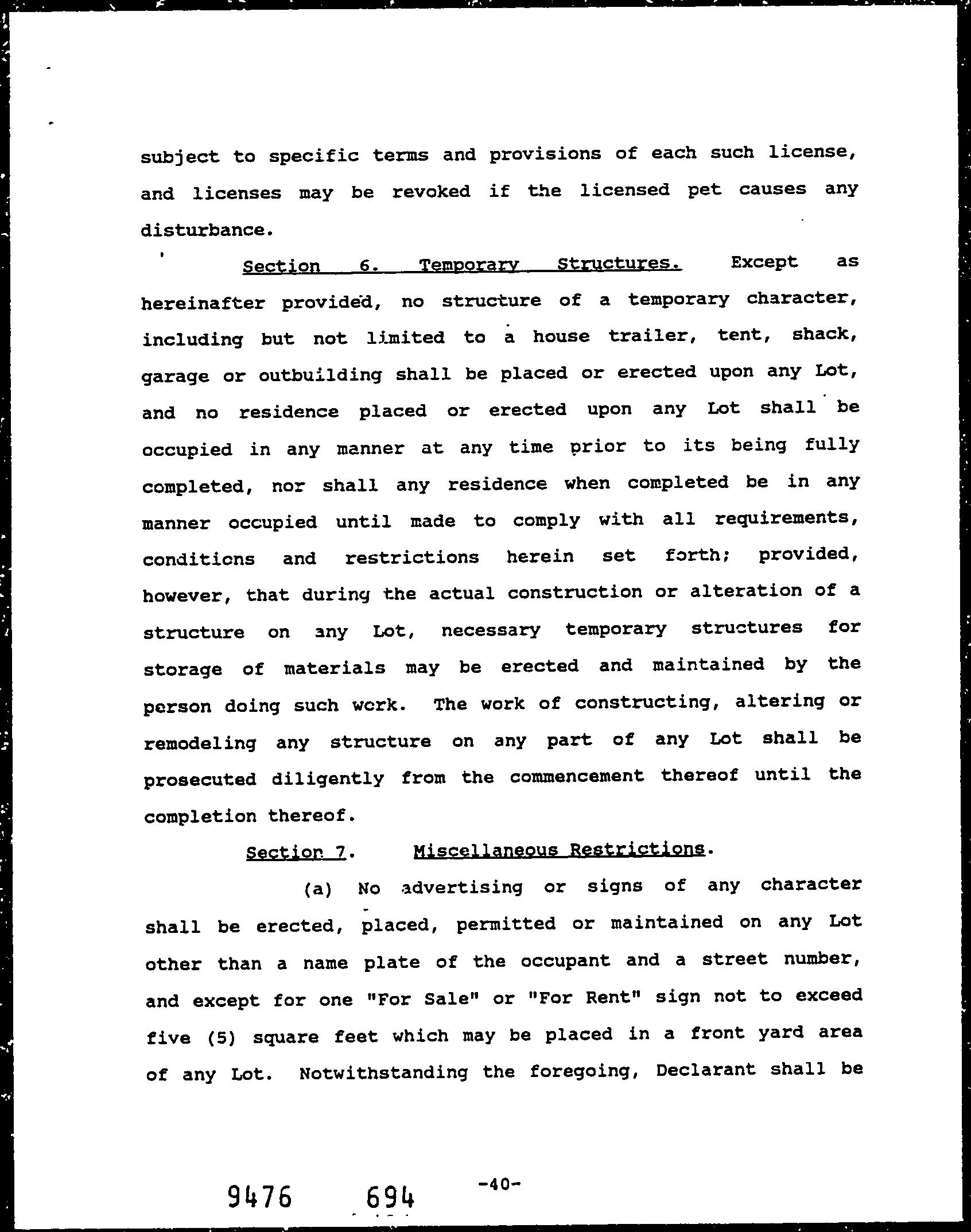 subject to specific terms and provisions of each such license, and licenses may be revoked if the licensed pet causes any disturbance.

Section 6. Temporary Structures. Except as hereinafter provided, no structure of a temporary character, including but not limited to a house trailer, tent, shack, garage or outbuilding shall be placed or erected upon any Lot, and no residence placed or erected upon any Lot shall be occupied in any manner at any time prior to its being fully completed, nor shall any residence when completed be in any manner occupied until made to comply with all requirements, conditions and restrictions herein set forth; provided, however, that during the actual construction or alteration of a structure on any Lot, necessary temporary structures for storage of materials may be erected and maintained by the person doing such work. The work of constructing, altering or remodeling any structure on any part of any Lot shall be prosecuted diligently from the commencement thereof until the completion thereof.

Section 7. Miscellaneous Restrictions.

(a) No advertising or signs of any character shall be erected, placed, permitted or maintained on any Lot other than a name plate of the occupant and a street number, and except for one "For Sale" or "For Rent" sign not to exceed five (5) square feet which may be placed in a front yard area of any Lot. Notwithstanding the foregoing, Declarant shall be

9476 694 -40-